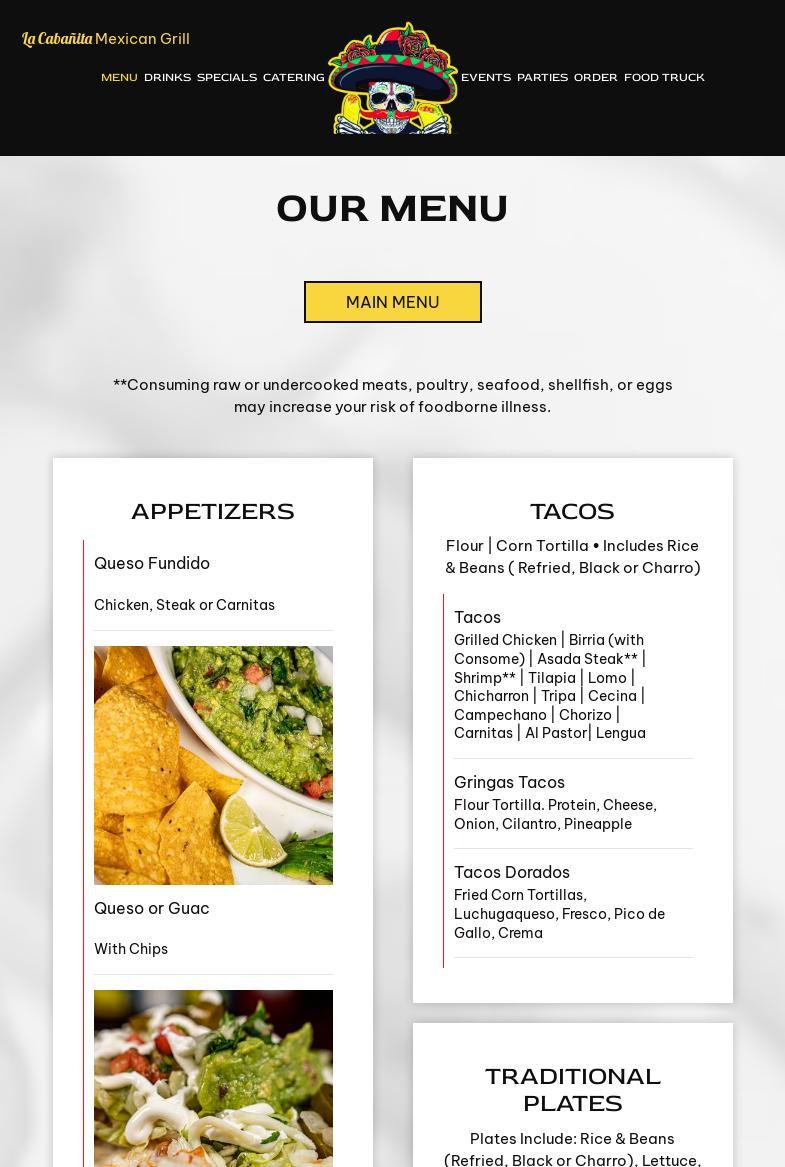 La Cabañita Mexican Grill

MENU DRINKS SPECIALS CATERING EVENTS PARTIES ORDER FOOD TRUCK

OUR MENU

MAIN MENU

**Consuming raw or undercooked meats, poultry, seafood, shellfish, or eggs may increase your risk of foodborne illness.

APPETIZERS

Queso Fundido

Chicken, Steak or Carnitas

Queso or Guac

With Chips

TACOS

Flour | Corn Tortilla • Includes Rice & Beans ( Refried, Black or Charro)

Tacos

Grilled Chicken | Birria (with Consome) | Asada Steak** | Shrimp** | Tilapia | Lomo | Chicharron | Tripa | Cecina | Campechano | Chorizo | Carnitas | Al Pastor| Lengua

Gringas Tacos

Flour Tortilla. Protein, Cheese, Onion, Cilantro, Pineapple

Tacos Dorados

Fried Corn Tortillas, Luchugaqueso, Fresco, Pico de Gallo, Crema

TRADITIONAL PLATES

Plates Include: Rice & Beans (Refried, Black or Charro), Lettuce,